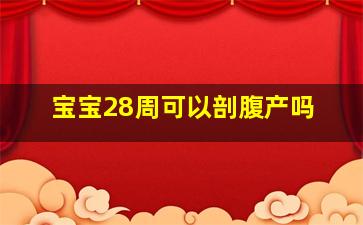 宝宝28周可以剖腹产吗